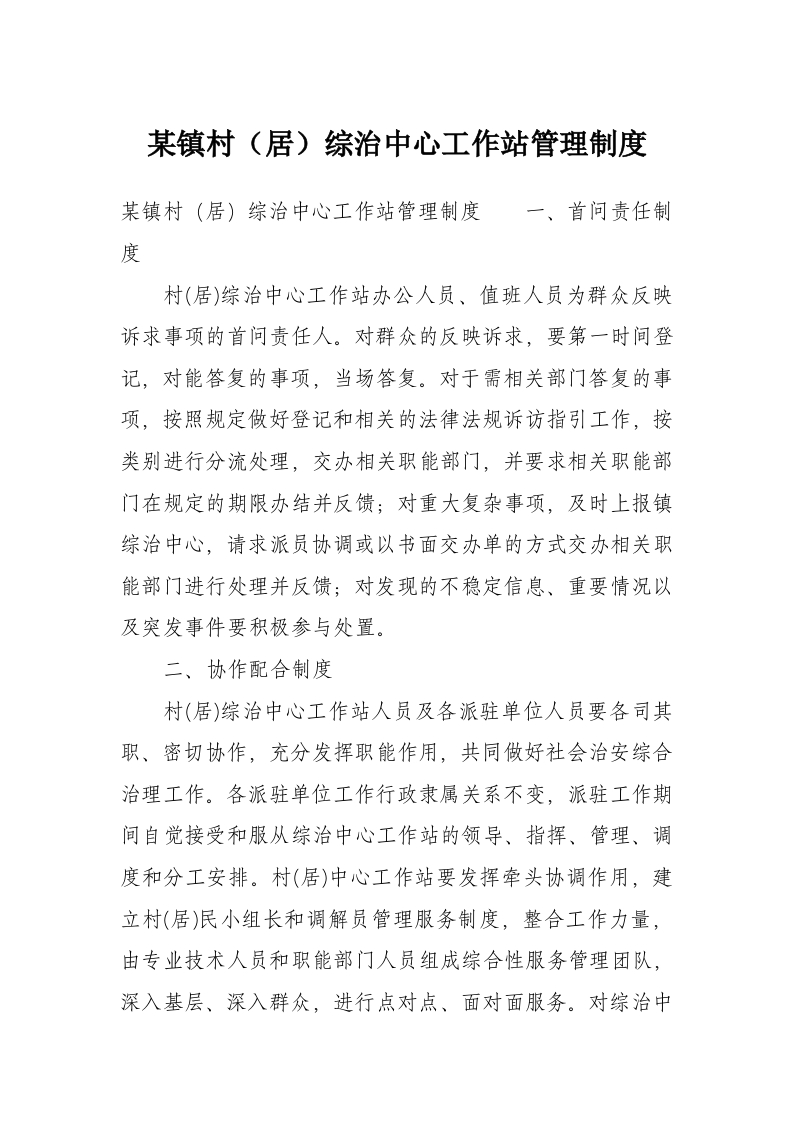 某镇村（居）综治中心工作站管理制度

某镇村（居）综治中心工作站管理制度　　一、首问责任制度

村(居)综治中心工作站办公人员、值班人员为群众反映诉求事项的首问责任人。对群众的反映诉求，要第一时间登记，对能答复的事项，当场答复。对于需相关部门答复的事项，按照规定做好登记和相关的法律法规诉访指引工作，按类别进行分流处理，交办相关职能部门，并要求相关职能部门在规定的期限办结并反馈；对重大复杂事项，及时上报镇综治中心，请求派员协调或以书面交办单的方式交办相关职能部门进行处理并反馈；对发现的不稳定信息、重要情况以及突发事件要积极参与处置。

二、协作配合制度

村(居)综治中心工作站人员及各派驻单位人员要各司其职、密切协作，充分发挥职能作用，共同做好社会治安综合治理工作。各派驻单位工作行政隶属关系不变，派驻工作期间自觉接受和服从综治中心工作站的领导、指挥、管理、调度和分工安排。村(居)中心工作站要发挥牵头协调作用，建立村(居)民小组长和调解员管理服务制度，整合工作力量，由专业技术人员和职能部门人员组成综合性服务管理团队，深入基层、深入群众，进行点对点、面对面服务。对综治中